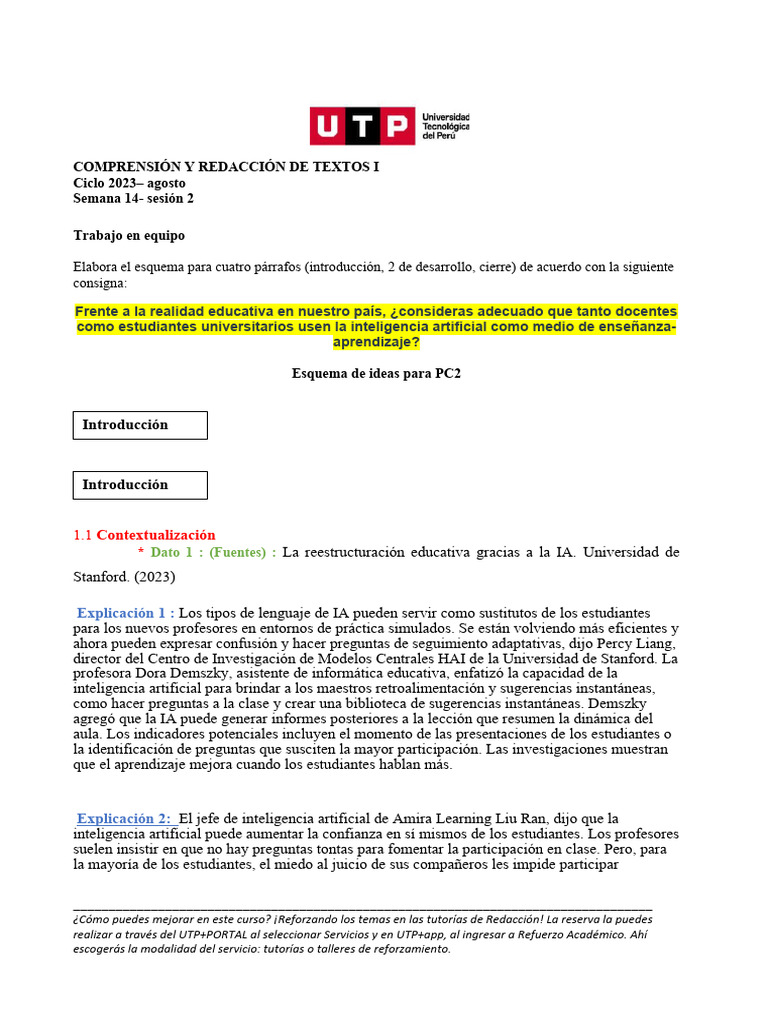 UTP Universidad Tecnológica del Perú

COMPRENSIÓN Y REDACCIÓN DE TEXTOS I
Ciclo 2023– agosto
Semana 14- sesión 2

Trabajo en equipo

Elabora el esquema para cuatro párrafos (introducción, 2 de desarrollo, cierre) de acuerdo con la siguiente consigna:

Frente a la realidad educativa en nuestro país, ¿consideras adecuado que tanto docentes como estudiantes universitarios usen la inteligencia artificial como medio de enseñanza-aprendizaje?

Esquema de ideas para PC2

Introducción

Introducción

1.1 Contextualización
* Dato 1 : (Fuentes) : La reestructuración educativa gracias a la IA. Universidad de Stanford. (2023)

Explicación 1 : Los tipos de lenguaje de IA pueden servir como sustitutos de los estudiantes para los nuevos profesores en entornos de práctica simulados. Se están volviendo más eficientes y ahora pueden expresar confusión y hacer preguntas de seguimiento adaptativas, dijo Percy Liang, director del Centro de Investigación de Modelos Centrales HAI de la Universidad de Stanford. La profesora Dora Demszky, asistente de informática educativa, enfatizó la capacidad de la inteligencia artificial para brindar a los maestros retroalimentación y sugerencias instantáneas, como hacer preguntas a la clase y crear una biblioteca de sugerencias instantáneas. Demszky agregó que la IA puede generar informes posteriores a la lección que resumen la dinámica del aula. Los indicadores potenciales incluyen el momento de las presentaciones de los estudiantes o la identificación de preguntas que susciten la mayor participación. Las investigaciones muestran que el aprendizaje mejora cuando los estudiantes hablan más.

Explicación 2: El jefe de inteligencia artificial de Amira Learning Liu Ran, dijo que la inteligencia artificial puede aumentar la confianza en sí mismos de los estudiantes. Los profesores suelen insistir en que no hay preguntas tontas para fomentar la participación en clase. Pero, para la mayoría de los estudiantes, el miedo al juicio de sus compañeros les impide participar

¿Cómo puedes mejorar en este curso? ¡Reforzando los temas en las tutorías de Redacción! La reserva la puedes realizar a través del UTP+PORTAL al seleccionar Servicios y en UTP+app, al ingresar a Refuerzo Académico. Ahí escogerás la modalidad del servicio: tutorías o talleres de reforzamiento.